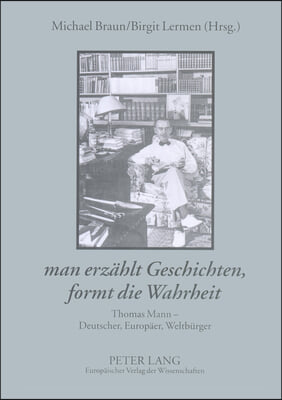 Michael Braun/Birgit Lermen (Hrsg.)

man erzählt Geschichten, formt die Wahrheit

Thomas Mann –
Deutscher, Europäer, Weltbürger

PETER LANG
Europäischer Verlag der Wissenschaften